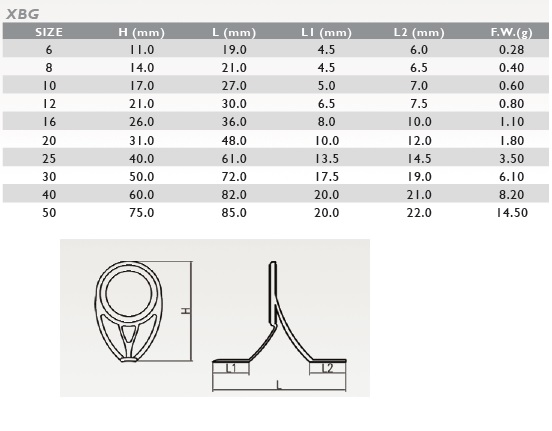 XBG

| SIZE | H (mm) | L (mm) | L1 (mm) | L2 (mm) | F.W.(g) |
|---|---|---|---|---|---|
| 6 | 11.0 | 19.0 | 4.5 | 6.0 | 0.28 |
| 8 | 14.0 | 21.0 | 4.5 | 6.5 | 0.40 |
| 10 | 17.0 | 27.0 | 5.0 | 7.0 | 0.60 |
| 12 | 21.0 | 30.0 | 6.5 | 7.5 | 0.80 |
| 16 | 26.0 | 36.0 | 8.0 | 10.0 | 1.10 |
| 20 | 31.0 | 48.0 | 10.0 | 12.0 | 1.80 |
| 25 | 40.0 | 61.0 | 13.5 | 14.5 | 3.50 |
| 30 | 50.0 | 72.0 | 17.5 | 19.0 | 6.10 |
| 40 | 60.0 | 82.0 | 20.0 | 21.0 | 8.20 |
| 50 | 75.0 | 85.0 | 20.0 | 22.0 | 14.50 |

H
L1
L2
L